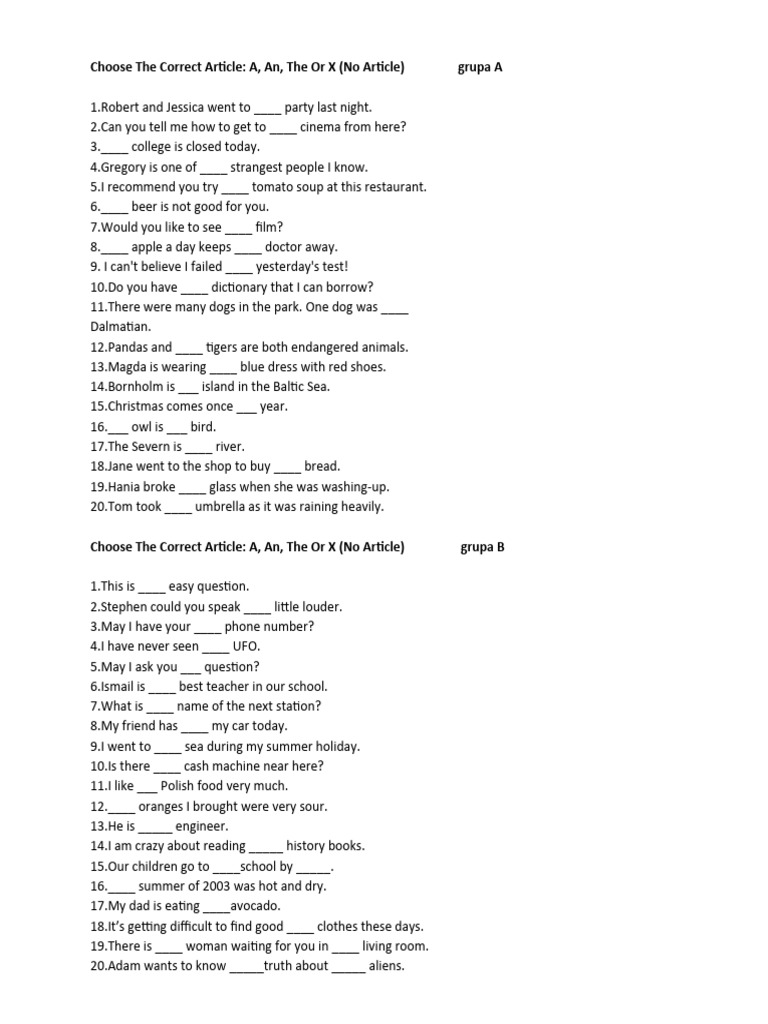 Choose The Correct Article: A, An, The Or X (No Article) grupa A

1.Robert and Jessica went to ____ party last night.
2.Can you tell me how to get to ____ cinema from here?
3.____ college is closed today.
4.Gregory is one of ____ strangest people I know.
5.I recommend you try ____ tomato soup at this restaurant.
6.____ beer is not good for you.
7.Would you like to see ____ film?
8.____ apple a day keeps ____ doctor away.
9. I can't believe I failed ____ yesterday's test!
10.Do you have ____ dictionary that I can borrow?
11.There were many dogs in the park. One dog was ____ Dalmatian.
12.Pandas and ____ tigers are both endangered animals.
13.Magda is wearing ____ blue dress with red shoes.
14.Bornholm is ___ island in the Baltic Sea.
15.Christmas comes once ___ year.
16.___ owl is ___ bird.
17.The Severn is ____ river.
18.Jane went to the shop to buy ____ bread.
19.Hania broke ____ glass when she was washing-up.
20.Tom took ____ umbrella as it was raining heavily.

Choose The Correct Article: A, An, The Or X (No Article) grupa B

1.This is ____ easy question.
2.Stephen could you speak ____ little louder.
3.May I have your ____ phone number?
4.I have never seen ____ UFO.
5.May I ask you ___ question?
6.Ismail is ____ best teacher in our school.
7.What is ____ name of the next station?
8.My friend has ____ my car today.
9.I went to ____ sea during my summer holiday.
10.Is there ____ cash machine near here?
11.I like ___ Polish food very much.
12.____ oranges I brought were very sour.
13.He is _____ engineer.
14.I am crazy about reading _____ history books.
15.Our children go to ____school by _____.
16.____ summer of 2003 was hot and dry.
17.My dad is eating ____avocado.
18.It's getting difficult to find good ____ clothes these days.
19.There is ____ woman waiting for you in ____ living room.
20.Adam wants to know _____truth about _____ aliens.